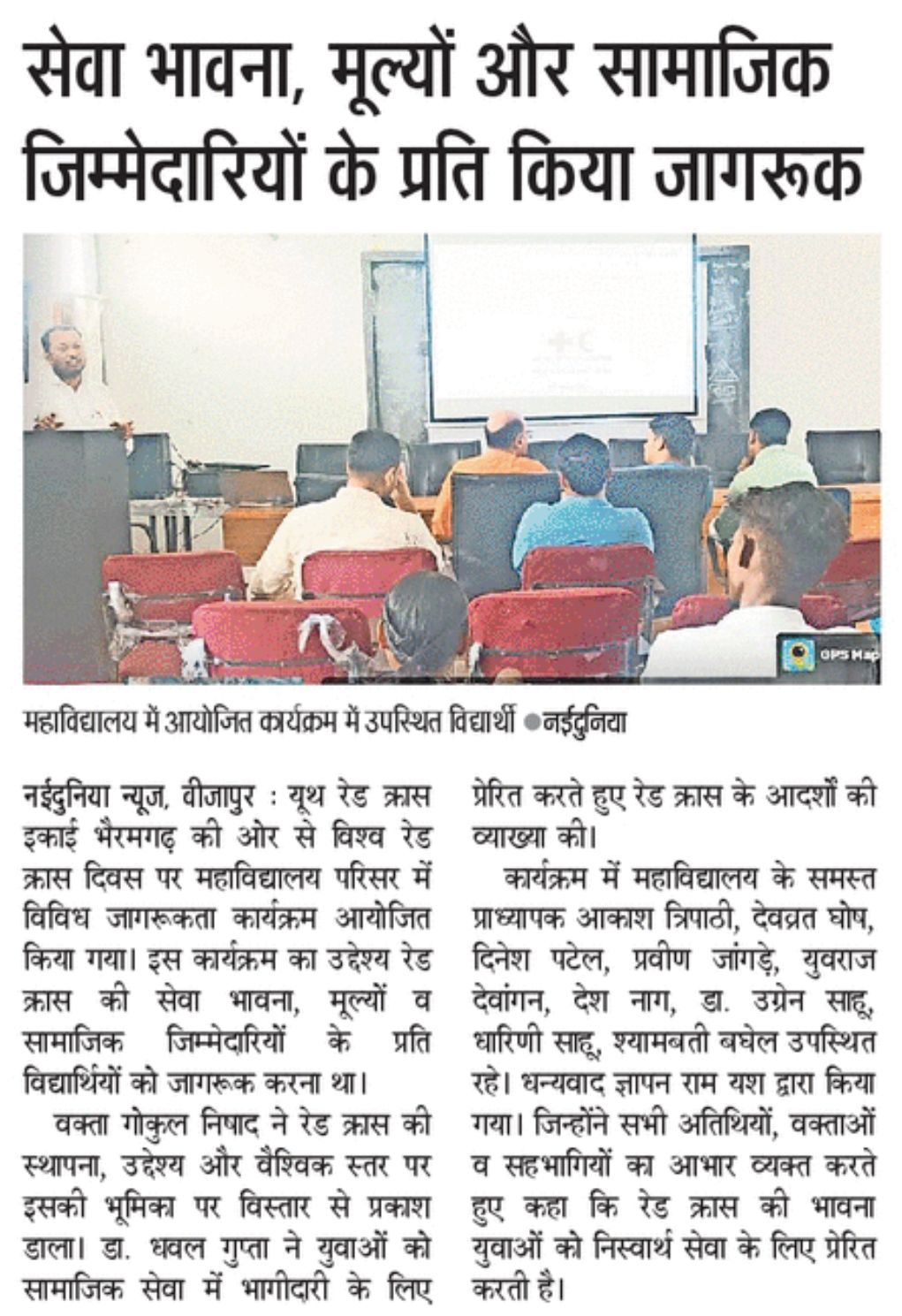 सेवा भावना, मूल्यों और सामाजिक जिम्मेदारियों के प्रति किया जागरूक

GPS Map

महाविद्यालय में आयोजित कार्यक्रम में उपस्थित विद्यार्थी ●नईदुनिया

नईदुनिया न्यूज, वीजापुर : यूथ रेड क्रास इकाई भैरमगढ़ की ओर से विश्व रेड क्रास दिवस पर महाविद्यालय परिसर में विविध जागरूकता कार्यक्रम आयोजित किया गया। इस कार्यक्रम का उद्देश्य रेड क्रास की सेवा भावना, मूल्यों व सामाजिक जिम्मेदारियों के प्रति विद्यार्थियों को जागरूक करना था।

वक्ता गोकुल निषाद ने रेड क्रास की स्थापना, उद्देश्य और वैश्विक स्तर पर इसकी भूमिका पर विस्तार से प्रकाश डाला। डा. धवल गुप्ता ने युवाओं को सामाजिक सेवा में भागीदारी के लिए प्रेरित करते हुए रेड क्रास के आदर्शों की व्याख्या की।

कार्यक्रम में महाविद्यालय के समस्त प्राध्यापक आकाश त्रिपाठी, देवव्रत घोष, दिनेश पटेल, प्रवीण जांगड़े, युवराज देवांगन, देश नाग, डा. उग्रेन साहू, धारिणी साहू, श्यामबती बघेल उपस्थित रहे। धन्यवाद ज्ञापन राम यश द्वारा किया गया। जिन्होंने सभी अतिथियों, वक्ताओं व सहभागियों का आभार व्यक्त करते हुए कहा कि रेड क्रास की भावना युवाओं को निस्वार्थ सेवा के लिए प्रेरित करती है।